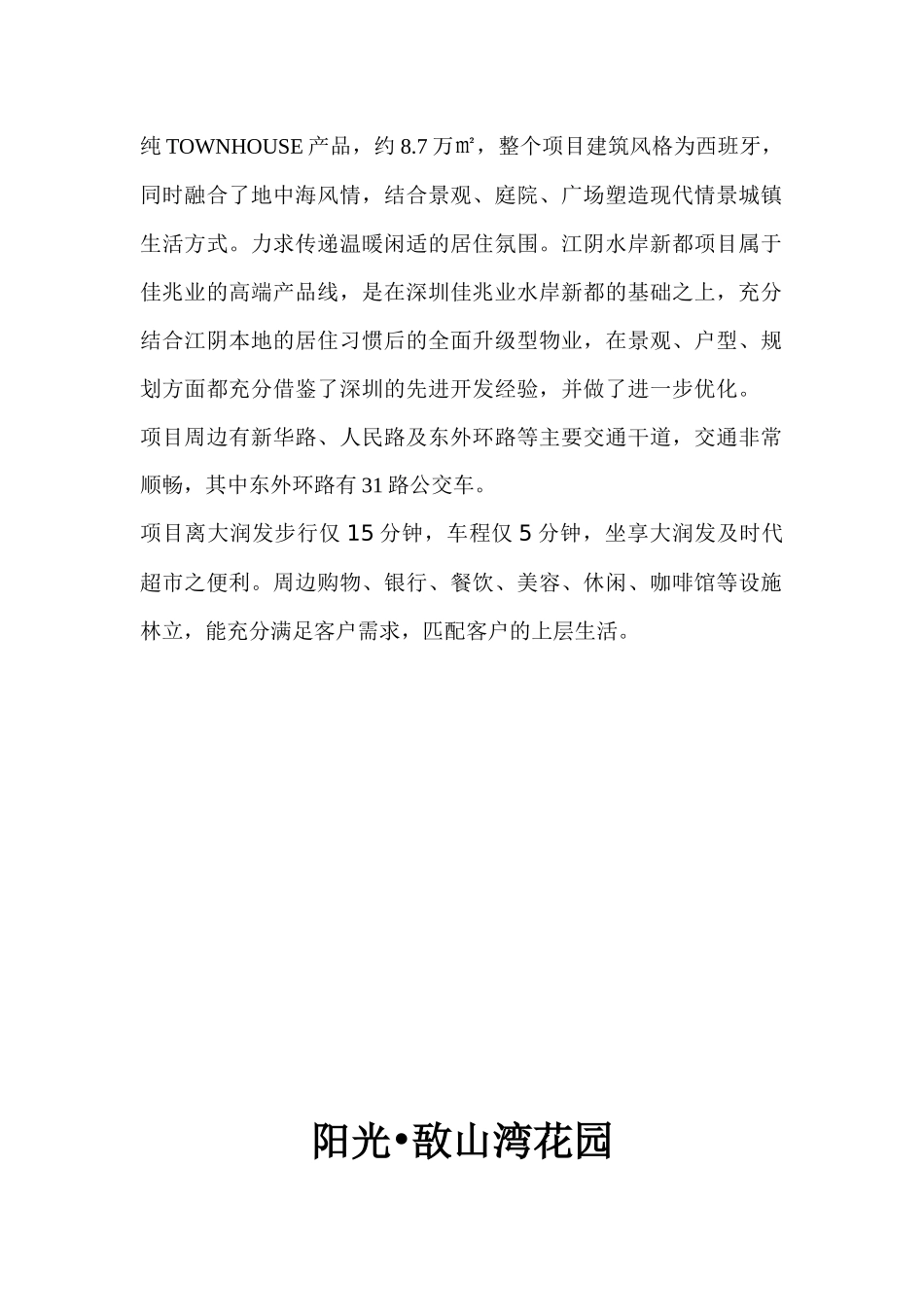 纯 TOWNHOUSE 产品，约 8.7 万㎡，整个项目建筑风格为西班牙，同时融合了地中海风情，结合景观、庭院、广场塑造现代情景城镇生活方式。力求传递温暖闲适的居住氛围。江阴水岸新都项目属于佳兆业的高端产品线，是在深圳佳兆业水岸新都的基础之上，充分结合江阴本地的居住习惯后的全面升级型物业，在景观、户型、规划方面都充分借鉴了深圳的先进开发经验，并做了进一步优化。

项目周边有新华路、人民路及东外环路等主要交通干道，交通非常顺畅，其中东外环路有 31 路公交车。

项目离大润发步行仅 15 分钟，车程仅 5 分钟，坐享大润发及时代超市之便利。周边购物、银行、餐饮、美容、休闲、咖啡馆等设施林立，能充分满足客户需求，匹配客户的上层生活。

阳光•敔山湾花园